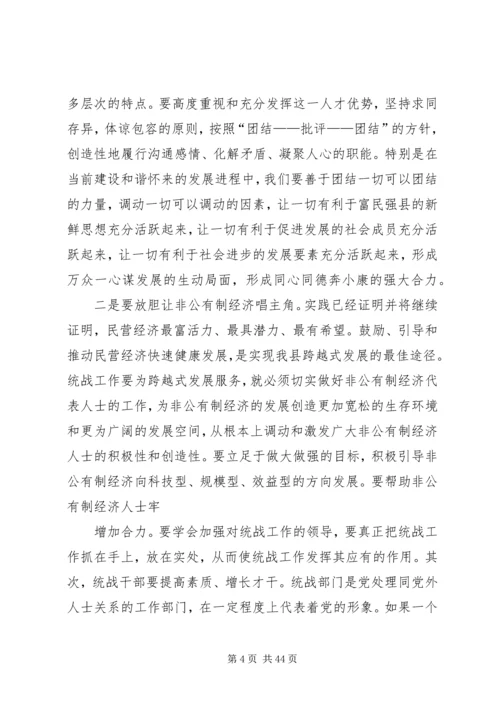 多层次的特点。要高度重视和充分发挥这一人才优势，坚持求同存异，体谅包容的原则，按照“团结——批评——团结”的方针，创造性地履行沟通感情、化解矛盾、凝聚人心的职能。特别是在当前建设和谐怀来的发展进程中，我们要善于团结一切可以团结的力量，调动一切可以调动的因素，让一切有利于富民强县的新鲜思想充分活跃起来，让一切有利于促进发展的社会成员充分活跃起来，让一切有利于社会进步的发展要素充分活跃起来，形成万众一心谋发展的生动局面，形成同心同德奔小康的强大合力。

二是要放胆让非公有制经济唱主角。实践已经证明并将继续证明，民营经济最富活力、最具潜力、最有希望。鼓励、引导和推动民营经济快速健康发展，是实现我县跨越式发展的最佳途径。统战工作要为跨越式发展服务，就必须切实做好非公有制经济代表人士的工作，为非公有制经济的发展创造更加宽松的生存环境和更为广阔的发展空间，从根本上调动和激发广大非公有制经济人士的积极性和创造性。要立足于做大做强的目标，积极引导非公有制经济向科技型、规模型、效益型的方向发展。要帮助非公有制经济人士牢

增加合力。要学会加强对统战工作的领导，要真正把统战工作抓在手上，放在实处，从而使统战工作发挥其应有的作用。其次，统战干部要提高素质、增长才干。统战部门是党处理同党外人士关系的工作部门，在一定程度上代表着党的形象。如果一个

第 4 页 共 44 页